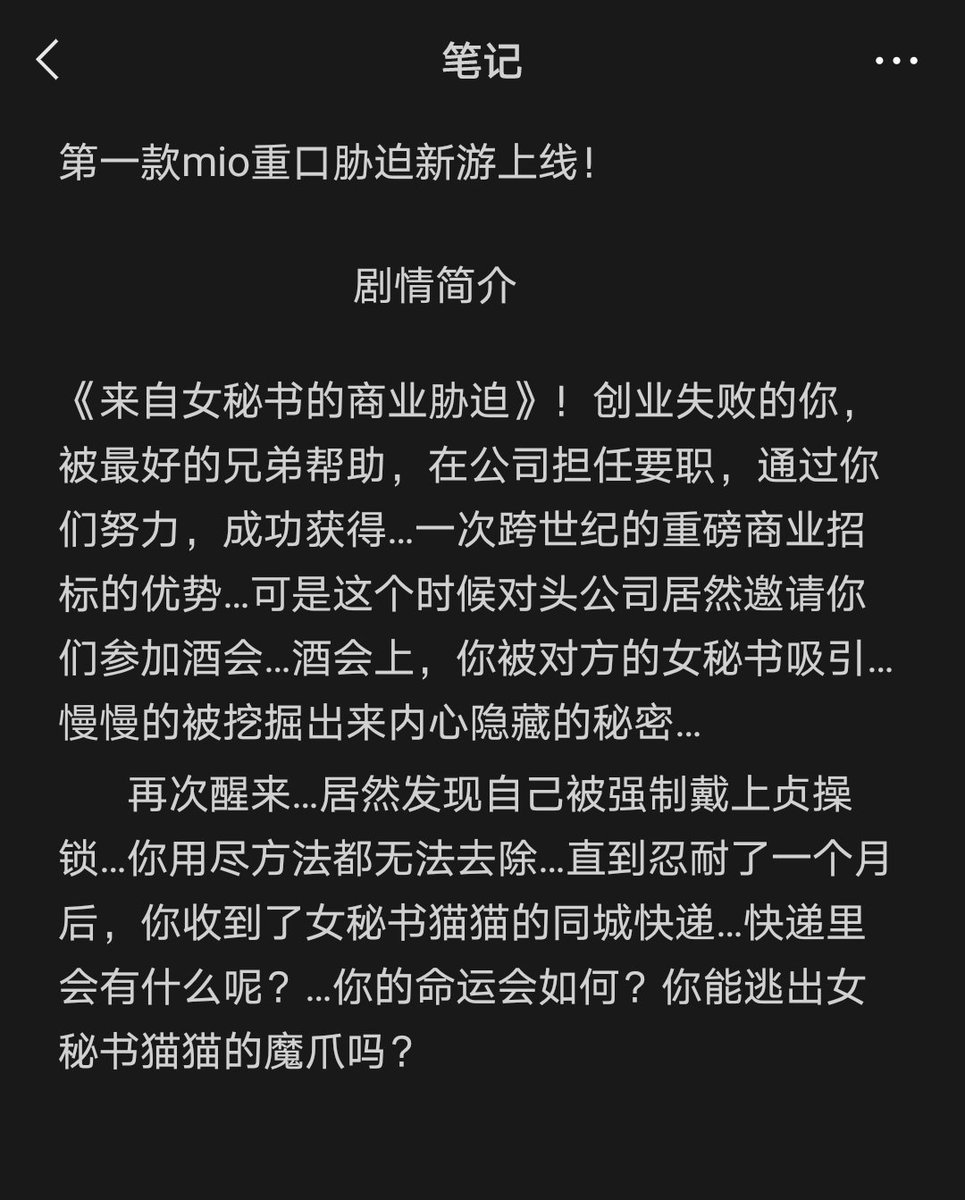 笔记

第一款mio重口胁迫新游上线！

剧情简介

《来自女秘书的商业胁迫》！创业失败的你，被最好的兄弟帮助，在公司担任要职，通过你们努力，成功获得…一次跨世纪的重磅商业招标的优势…可是这个时候对头公司居然邀请你们参加酒会…酒会上，你被对方的女秘书吸引…慢慢的被挖掘出来内心隐藏的秘密…

再次醒来…居然发现自己被强制戴上贞操锁…你用尽方法都无法去除…直到忍耐了一个月后，你收到了女秘书猫猫的同城快递…快递里会有什么呢？…你的命运会如何？你能逃出女秘书猫猫的魔爪吗？